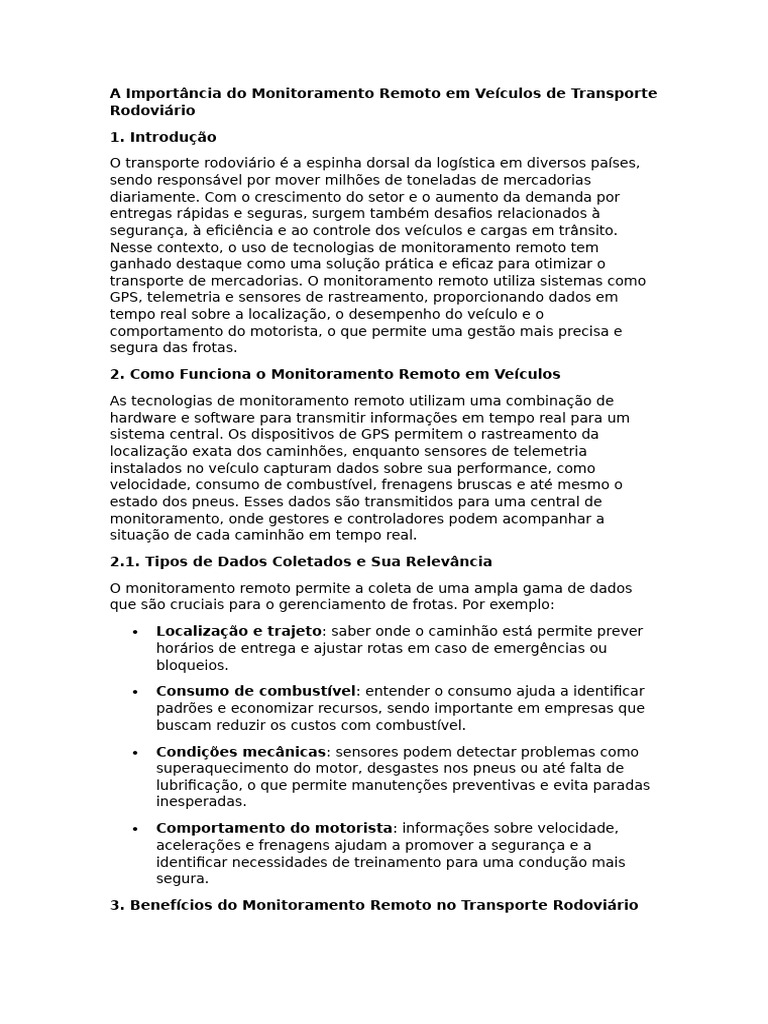 A Importância do Monitoramento Remoto em Veículos de Transporte Rodoviário

1. Introdução

O transporte rodoviário é a espinha dorsal da logística em diversos países, sendo responsável por mover milhões de toneladas de mercadorias diariamente. Com o crescimento do setor e o aumento da demanda por entregas rápidas e seguras, surgem também desafios relacionados à segurança, à eficiência e ao controle dos veículos e cargas em trânsito. Nesse contexto, o uso de tecnologias de monitoramento remoto tem ganhado destaque como uma solução prática e eficaz para otimizar o transporte de mercadorias. O monitoramento remoto utiliza sistemas como GPS, telemetria e sensores de rastreamento, proporcionando dados em tempo real sobre a localização, o desempenho do veículo e o comportamento do motorista, o que permite uma gestão mais precisa e segura das frotas.

2. Como Funciona o Monitoramento Remoto em Veículos

As tecnologias de monitoramento remoto utilizam uma combinação de hardware e software para transmitir informações em tempo real para um sistema central. Os dispositivos de GPS permitem o rastreamento da localização exata dos caminhões, enquanto sensores de telemetria instalados no veículo capturam dados sobre sua performance, como velocidade, consumo de combustível, frenagens bruscas e até mesmo o estado dos pneus. Esses dados são transmitidos para uma central de monitoramento, onde gestores e controladores podem acompanhar a situação de cada caminhão em tempo real.

2.1. Tipos de Dados Coletados e Sua Relevância

O monitoramento remoto permite a coleta de uma ampla gama de dados que são cruciais para o gerenciamento de frotas. Por exemplo:

• Localização e trajeto: saber onde o caminhão está permite prever horários de entrega e ajustar rotas em caso de emergências ou bloqueios.

• Consumo de combustível: entender o consumo ajuda a identificar padrões e economizar recursos, sendo importante em empresas que buscam reduzir os custos com combustível.

• Condições mecânicas: sensores podem detectar problemas como superaquecimento do motor, desgastes nos pneus ou até falta de lubrificação, o que permite manutenções preventivas e evita paradas inesperadas.

• Comportamento do motorista: informações sobre velocidade, acelerações e frenagens ajudam a promover a segurança e a identificar necessidades de treinamento para uma condução mais segura.

3. Benefícios do Monitoramento Remoto no Transporte Rodoviário